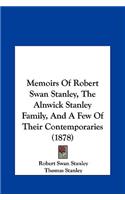 Memoirs Of Robert Swan Stanley, The Alnwick Stanley Family, And A Few Of Their Contemporaries (1878)

Robert Swan Stanley
Thomas Stanley